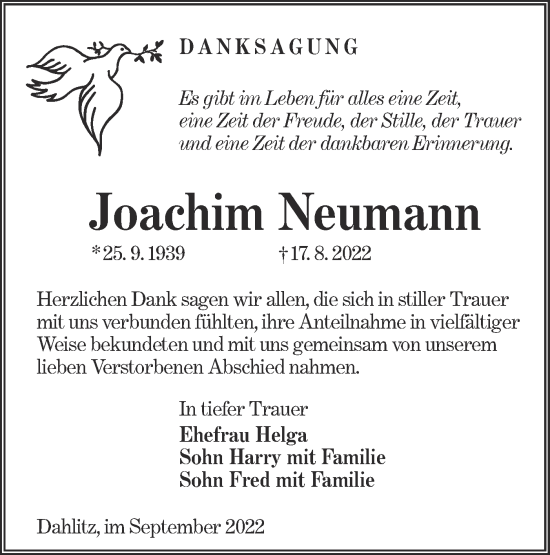 DANKSAGUNG

Es gibt im Leben für alles eine Zeit, eine Zeit der Freude, der Stille, der Trauer und eine Zeit der dankbaren Erinnerung.

Joachim Neumann

*25. 9. 1939 †17. 8. 2022

Herzlichen Dank sagen wir allen, die sich in stiller Trauer mit uns verbunden fühlten, ihre Anteilnahme in vielfältiger Weise bekundeten und mit uns gemeinsam von unserem lieben Verstorbenen Abschied nahmen.

In tiefer Trauer
Ehefrau Helga
Sohn Harry mit Familie
Sohn Fred mit Familie

Dahlitz, im September 2022